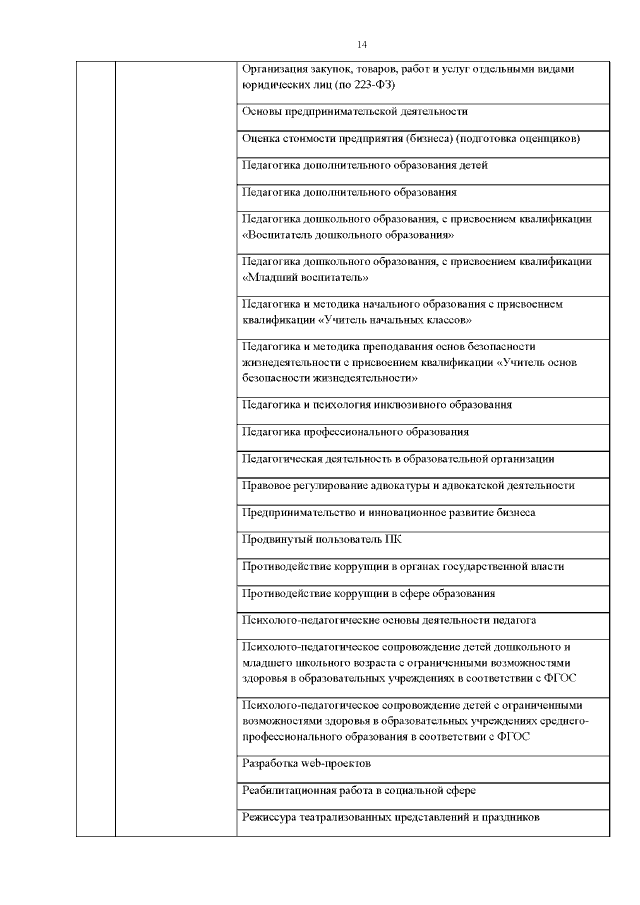 14

|  |  |  |
|---|---|---|
|  |  | Организация закупок, товаров, работ и услуг отдельными видами юридических лиц (по 223-ФЗ) |
|  |  | Основы предпринимательской деятельности |
|  |  | Оценка стоимости предприятия (бизнеса) (подготовка оценщиков) |
|  |  | Педагогика дополнительного образования детей |
|  |  | Педагогика дополнительного образования |
|  |  | Педагогика дошкольного образования, с присвоением квалификации «Воспитатель дошкольного образования» |
|  |  | Педагогика дошкольного образования, с присвоением квалификации «Младший воспитатель» |
|  |  | Педагогика и методика начального образования с присвоением квалификации «Учитель начальных классов» |
|  |  | Педагогика и методика преподавания основ безопасности жизнедеятельности с присвоением квалификации «Учитель основ безопасности жизнедеятельности» |
|  |  | Педагогика и психология инклюзивного образования |
|  |  | Педагогика профессионального образования |
|  |  | Педагогическая деятельность в образовательной организации |
|  |  | Правовое регулирование адвокатуры и адвокатской деятельности |
|  |  | Предпринимательство и инновационное развитие бизнеса |
|  |  | Продвинутый пользователь ПК |
|  |  | Противодействие коррупции в органах государственной власти |
|  |  | Противодействие коррупции в сфере образования |
|  |  | Психолого-педагогические основы деятельности педагога |
|  |  | Психолого-педагогическое сопровождение детей дошкольного и младшего школьного возраста с ограниченными возможностями здоровья в образовательных учреждениях в соответствии с ФГОС |
|  |  | Психолого-педагогическое сопровождение детей с ограниченными возможностями здоровья в образовательных учреждениях среднего-профессионального образования в соответствии с ФГОС |
|  |  | Разработка web-проектов |
|  |  | Реабилитационная работа в социальной сфере |
|  |  | Режиссура театрализованных представлений и праздников |